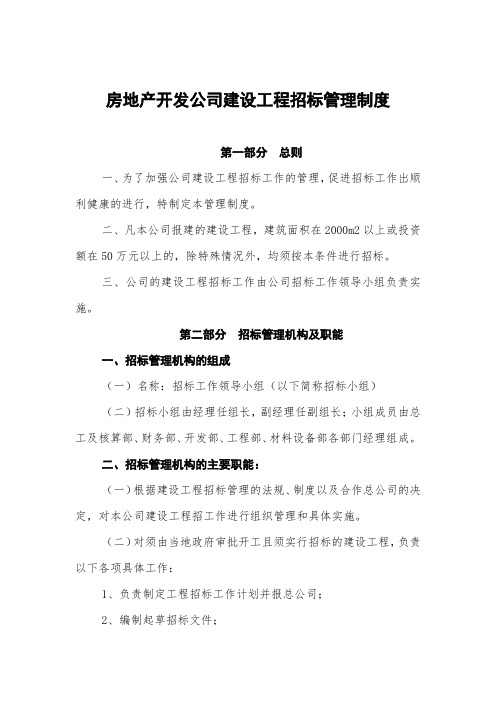 房地产开发公司建设工程招标管理制度

第一部分　总则

一、为了加强公司建设工程招标工作的管理，促进招标工作出顺利健康的进行，特制定本管理制度。

二、凡本公司报建的建设工程，建筑面积在2000m2以上或投资额在50万元以上的，除特殊情况外，均须按本条件进行招标。

三、公司的建设工程招标工作由公司招标工作领导小组负责实施。

第二部分　招标管理机构及职能

一、招标管理机构的组成

（一）名称：招标工作领导小组（以下简称招标小组）

（二）招标小组由经理任组长，副经理任副组长；小组成员由总工及核算部、财务部、开发部、工程部、材料设备部各部门经理组成。

二、招标管理机构的主要职能：

（一）根据建设工程招标管理的法规、制度以及合作总公司的决定，对本公司建设工程招工作进行组织管理和具体实施。

（二）对须由当地政府审批开工且须实行招标的建设工程，负责以下各项具体工作：

1、负责制定工程招标工作计划并报总公司；

2、编制起草招标文件；